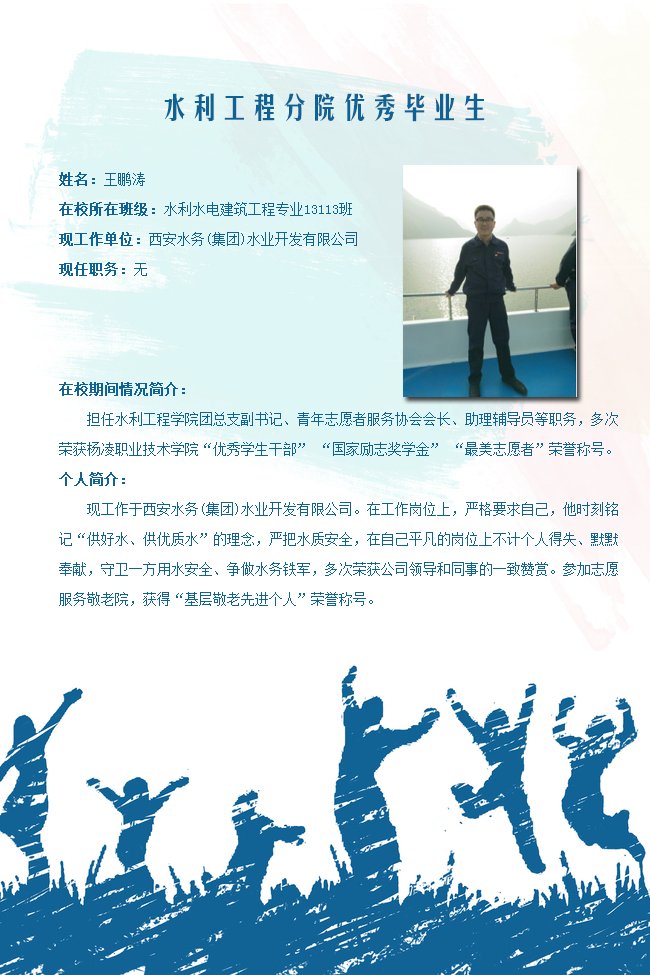 水利工程分院优秀毕业生

姓名：王鹏涛
在校所在班级：水利水电建筑工程专业13113班
现工作单位：西安水务(集团)水业开发有限公司
现任职务：无

在校期间情况简介：
担任水利工程学院团总支副书记、青年志愿者服务协会会长、助理辅导员等职务，多次荣获杨凌职业技术学院“优秀学生干部”“国家励志奖学金”“最美志愿者”荣誉称号。
个人简介：
现工作于西安水务(集团)水业开发有限公司。在工作岗位上，严格要求自己，他时刻铭记“供好水、供优质水”的理念，严把水质安全，在自己平凡的岗位上不计个人得失、默默奉献，守卫一方用水安全、争做水务铁军，多次荣获公司领导和同事的一致赞赏。参加志愿服务敬老院，获得“基层敬老先进个人”荣誉称号。